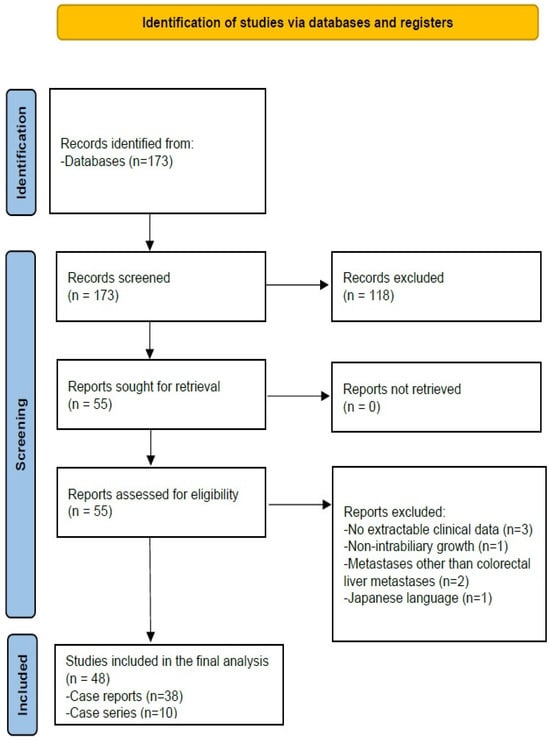 Identification of studies via databases and registers

Identification

Records identified from:
-Databases (n=173)

Screening

Records screened
(n = 173)

Records excluded
(n = 118)

Reports sought for retrieval
(n = 55)

Reports not retrieved
(n = 0)

Reports assessed for eligibility
(n = 55)

Reports excluded:
-No extractable clinical data (n=3)
-Non-intrabiliary growth (n=1)
-Metastases other than colorectal liver metastases (n=2)
-Japanese language (n=1)

Included

Studies included in the final analysis
(n = 48)
-Case reports (n=38)
-Case series (n=10)